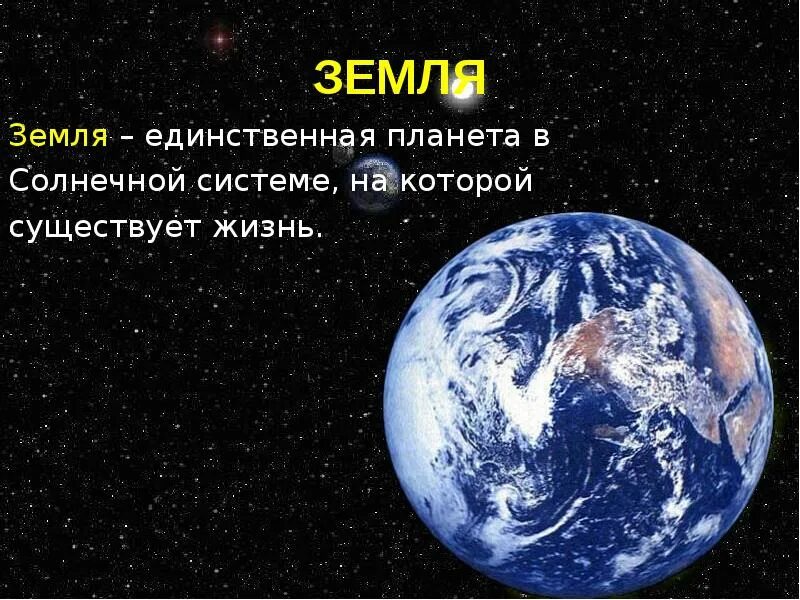 ЗЕМЛЯ

Земля – единственная планета в Солнечной системе, на которой существует жизнь.